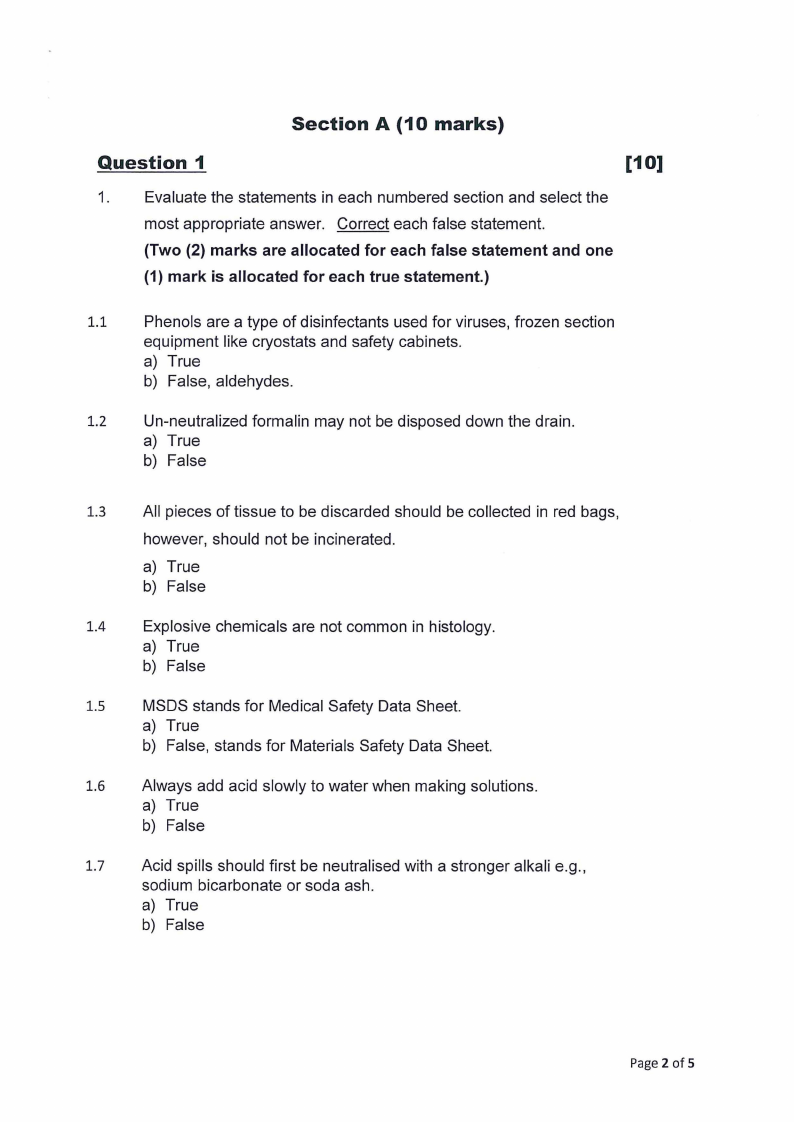 Section A (10 marks)

Question 1 [10]

1. Evaluate the statements in each numbered section and select the most appropriate answer. Correct each false statement.
(Two (2) marks are allocated for each false statement and one (1) mark is allocated for each true statement.)

1.1 Phenols are a type of disinfectants used for viruses, frozen section equipment like cryostats and safety cabinets.
a) True
b) False, aldehydes.

1.2 Un-neutralized formalin may not be disposed down the drain.
a) True
b) False

1.3 All pieces of tissue to be discarded should be collected in red bags, however, should not be incinerated.
a) True
b) False

1.4 Explosive chemicals are not common in histology.
a) True
b) False

1.5 MSDS stands for Medical Safety Data Sheet.
a) True
b) False, stands for Materials Safety Data Sheet.

1.6 Always add acid slowly to water when making solutions.
a) True
b) False

1.7 Acid spills should first be neutralised with a stronger alkali e.g., sodium bicarbonate or soda ash.
a) True
b) False

Page 2 of 5